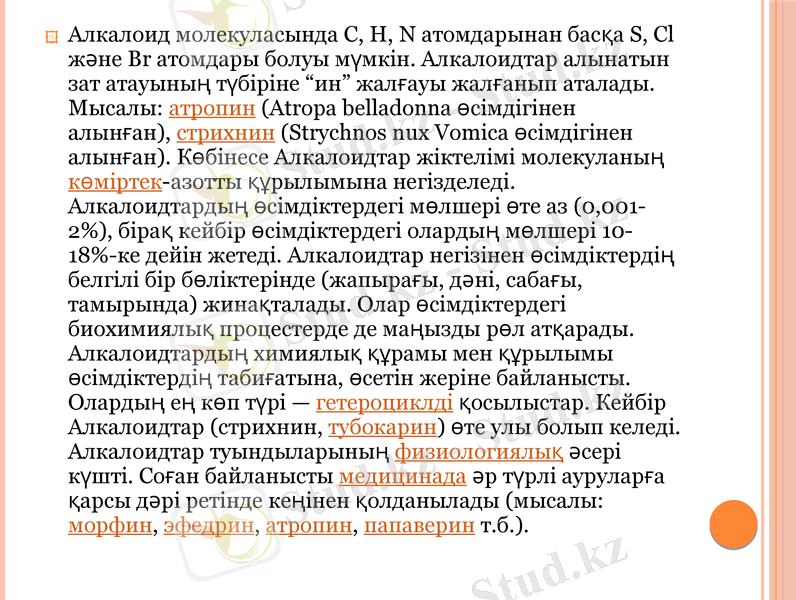 Алкалоид молекуласында C, H, N атомдарынан басқа S, Cl және Br атомдары болуы мүмкін. Алкалоидтар алынатын зат атауының түбіріне “ин” жалғауы жалғанып аталады. Мысалы: атропин (Atropa belladonna өсімдігінен алынған), стрихнин (Strychnos nux Vomica өсімдігінен алынған). Көбінесе Алкалоидтар жіктелімі молекуланың көміртек-азотты құрылымына негізделеді. Алкалоидтардың өсімдіктердегі мөлшері өте аз (0,001-2%), бірақ кейбір өсімдіктердегі олардың мөлшері 10-18%-ке дейін жетеді. Алкалоидтар негізінен өсімдіктердің белгілі бір бөліктерінде (жапырағы, дәні, сабағы, тамырында) жинақталады. Олар өсімдіктердегі биохимиялық процестерде де маңызды рөл атқарады. Алкалоидтардың химиялық құрамы мен құрылымы өсімдіктердің табиғатына, өсетін жеріне байланысты. Олардың ең көп түрі — гетероциклді қосылыстар. Кейбір Алкалоидтар (стрихнин, тубокарин) өте улы болып келеді. Алкалоидтар туындыларының физиологиялық әсері күшті. Соған байланысты медицинада әр түрлі ауруларға қарсы дәрі ретінде кеңінен қолданылады (мысалы: морфин, эфедрин, атропин, папаверин т.б.).

Stud.kz